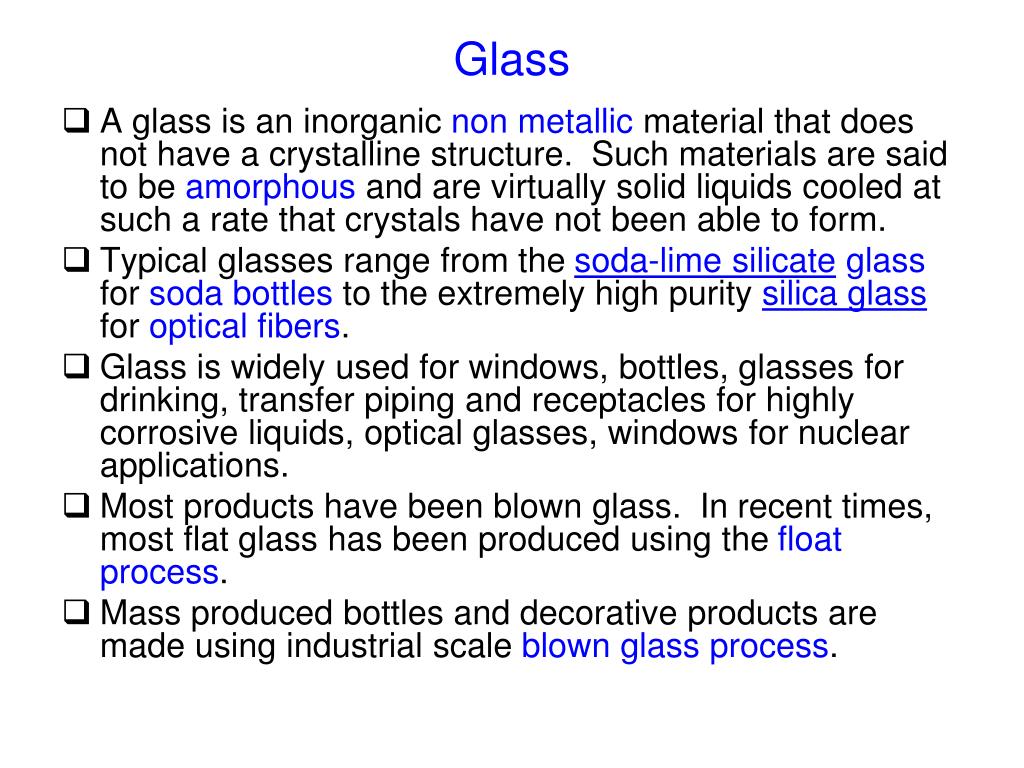 Glass

❑ A glass is an inorganic non metallic material that does not have a crystalline structure. Such materials are said to be amorphous and are virtually solid liquids cooled at such a rate that crystals have not been able to form.

❑ Typical glasses range from the soda-lime silicate glass for soda bottles to the extremely high purity silica glass for optical fibers.

❑ Glass is widely used for windows, bottles, glasses for drinking, transfer piping and receptacles for highly corrosive liquids, optical glasses, windows for nuclear applications.

❑ Most products have been blown glass. In recent times, most flat glass has been produced using the float process.

❑ Mass produced bottles and decorative products are made using industrial scale blown glass process.